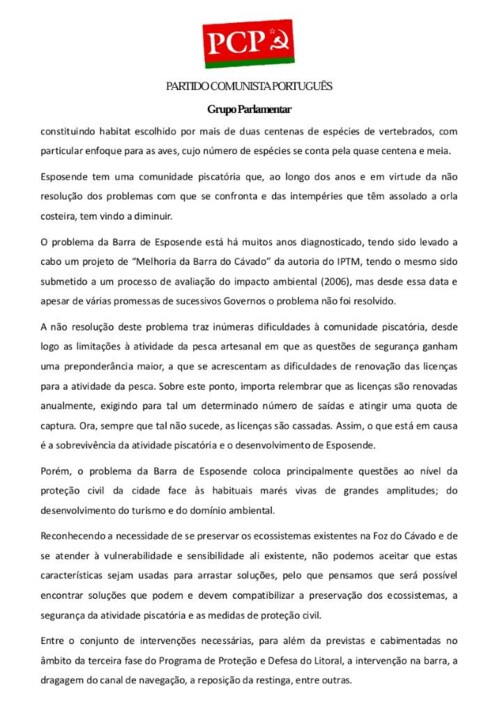 PCP

PARTIDO COMUNISTA PORTUGUÊS

Grupo Parlamentar

constituindo habitat escolhido por mais de duas centenas de espécies de vertebrados, com particular enfoque para as aves, cujo número de espécies se conta pela quase centena e meia.

Esposende tem uma comunidade piscatória que, ao longo dos anos e em virtude da não resolução dos problemas com que se confronta e das intempéries que têm assolado a orla costeira, tem vindo a diminuir.

O problema da Barra de Esposende está há muitos anos diagnosticado, tendo sido levado a cabo um projeto de "Melhoria da Barra do Cávado" da autoria do IPTM, tendo o mesmo sido submetido a um processo de avaliação do impacto ambiental (2006), mas desde essa data e apesar de várias promessas de sucessivos Governos o problema não foi resolvido.

A não resolução deste problema traz inúmeras dificuldades à comunidade piscatória, desde logo as limitações à atividade da pesca artesanal em que as questões de segurança ganham uma preponderância maior, a que se acrescentam as dificuldades de renovação das licenças para a atividade da pesca. Sobre este ponto, importa relembrar que as licenças são renovadas anualmente, exigindo para tal um determinado número de saídas e atingir uma quota de captura. Ora, sempre que tal não sucede, as licenças são cassadas. Assim, o que está em causa é a sobrevivência da atividade piscatória e o desenvolvimento de Esposende.

Porém, o problema da Barra de Esposende coloca principalmente questões ao nível da proteção civil da cidade face às habituais marés vivas de grandes amplitudes; do desenvolvimento do turismo e do domínio ambiental.

Reconhecendo a necessidade de se preservar os ecossistemas existentes na Foz do Cávado e de se atender à vulnerabilidade e sensibilidade ali existente, não podemos aceitar que estas características sejam usadas para arrastar soluções, pelo que pensamos que será possível encontrar soluções que podem e devem compatibilizar a preservação dos ecossistemas, a segurança da atividade piscatória e as medidas de proteção civil.

Entre o conjunto de intervenções necessárias, para além da previstas e cabimentadas no âmbito da terceira fase do Programa de Proteção e Defesa do Litoral, a intervenção na barra, a dragagem do canal de navegação, a reposição da restinga, entre outras.